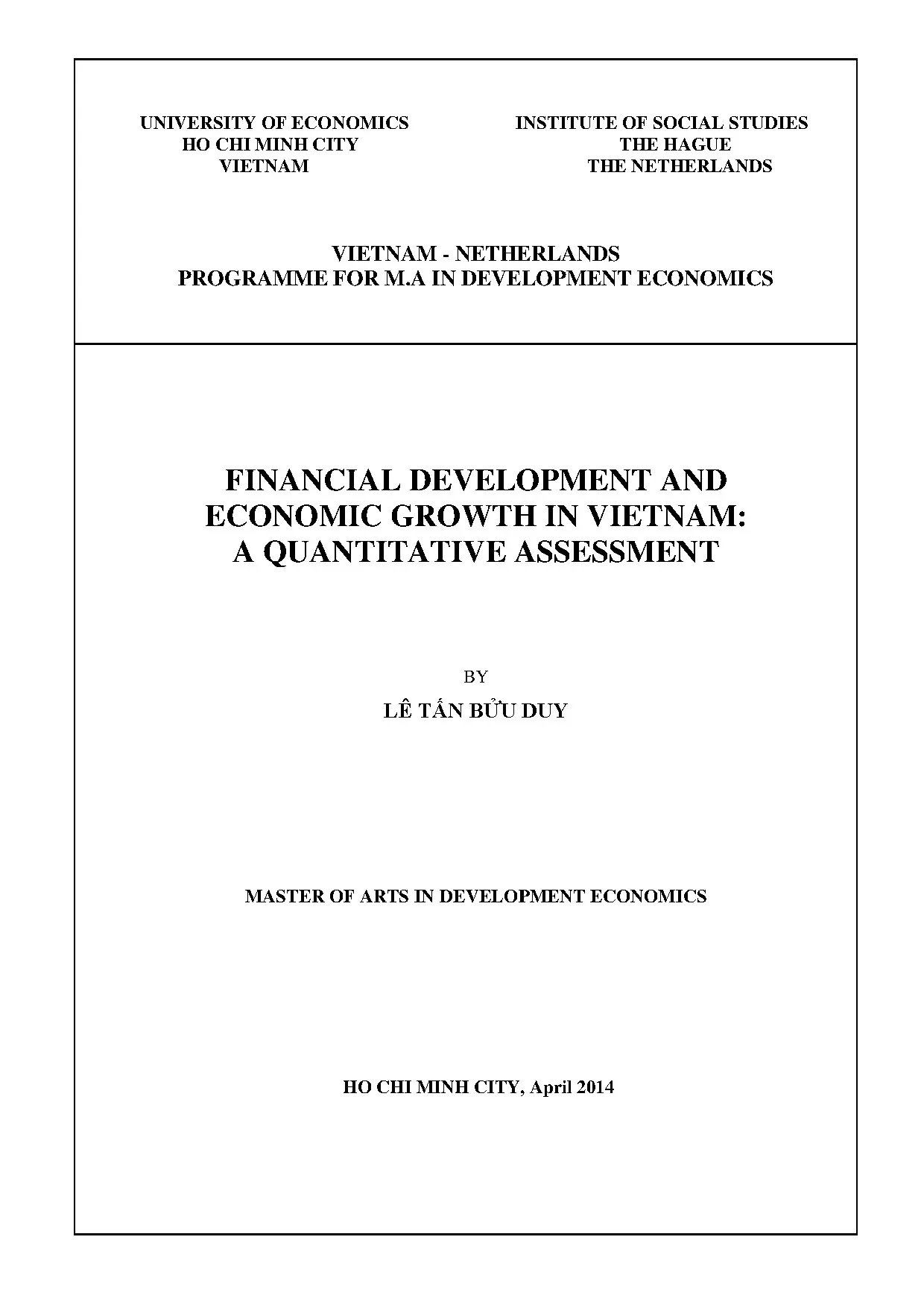 UNIVERSITY OF ECONOMICS
HO CHI MINH CITY
VIETNAM

INSTITUTE OF SOCIAL STUDIES
THE HAGUE
THE NETHERLANDS

VIETNAM - NETHERLANDS
PROGRAMME FOR M.A IN DEVELOPMENT ECONOMICS

FINANCIAL DEVELOPMENT AND ECONOMIC GROWTH IN VIETNAM: A QUANTITATIVE ASSESSMENT

BY

LÊ TẤN BỬU DUY

MASTER OF ARTS IN DEVELOPMENT ECONOMICS

HO CHI MINH CITY, April 2014